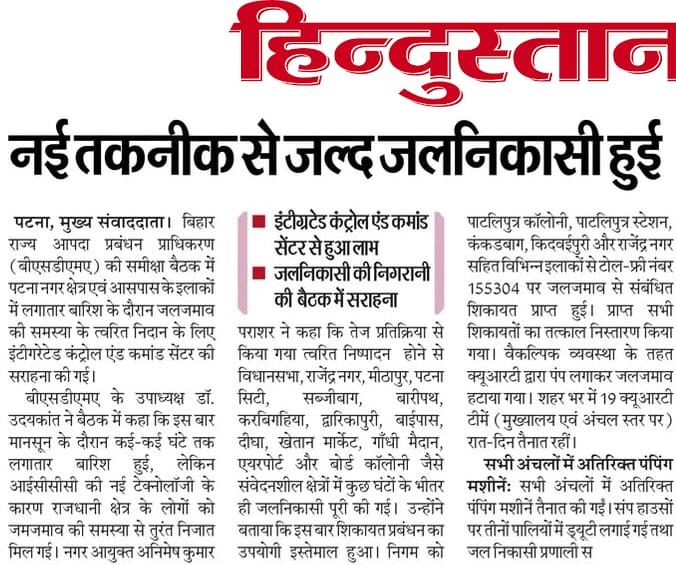 हिन्दुस्तान

नई तकनीक से जल्द जलनिकासी हुई

पटना, मुख्य संवाददाता। बिहार राज्य आपदा प्रबंधन प्राधिकरण (बीएसडीएमए) की समीक्षा बैठक में पटना नगर क्षेत्र एवं आसपास के इलाकों में लगातार बारिश के दौरान जलजमाव की समस्या के त्वरित निदान के लिए इंटीगरेटेड कंट्रोल एंड कमांड सेंटर की सराहना की गई।

बीएसडीएमए के उपाध्यक्ष डॉ. उदयकांत ने बैठक में कहा कि इस बार मानसून के दौरान कई-कई घंटे तक लगातार बारिश हुई, लेकिन आईसीसीसी की नई टेक्नोलॉजी के कारण राजधानी क्षेत्र के लोगों को जमजमाव की समस्या से तुरंत निजात मिल गई। नगर आयुक्त अनिमेष कुमार

■ इंटीग्रटेड कंट्रोल एंड कमांड सेंटर से हुआ लाभ
■ जलनिकासी की निगरानी की बैठक में सराहना

पराशर ने कहा कि तेज प्रतिक्रिया से किया गया त्वरित निष्पादन होने से विधानसभा, राजेंद्र नगर, मीठापुर, पटना सिटी, सब्जीबाग, बारीपथ, करबिगहिया, द्वारिकापुरी, बाईपास, दीघा, खेतान मार्केट, गाँधी मैदान, एयरपोर्ट और बोर्ड कॉलोनी जैसे संवेदनशील क्षेत्रों में कुछ घंटों के भीतर ही जलनिकासी पूरी की गई। उन्होंने बताया कि इस बार शिकायत प्रबंधन का उपयोगी इस्तेमाल हुआ। निगम को पाटलिपुत्र कॉलोनी, पाटलिपुत्र स्टेशन, कंकडबाग, किदवईपुरी और राजेंद्र नगर सहित विभिन्न इलाकों से टोल-फ्री नंबर 155304 पर जलजमाव से संबंधित शिकायत प्राप्त हुई। प्राप्त सभी शिकायतों का तत्काल निस्तारण किया गया। वैकल्पिक व्यवस्था के तहत क्यूआरटी द्वारा पंप लगाकर जलजमाव हटाया गया। शहर भर में 19 क्यूआरटी टीमें (मुख्यालय एवं अंचल स्तर पर) रात-दिन तैनात रहीं।

सभी अंचलों में अतिरिक्त पंपिंग मशीनें: सभी अंचलों में अतिरिक्त पंपिंग मशीनें तैनात की गईं। संप हाउसों पर तीनों पालियों में ड्यूटी लगाई गई तथा जल निकासी प्रणाली स